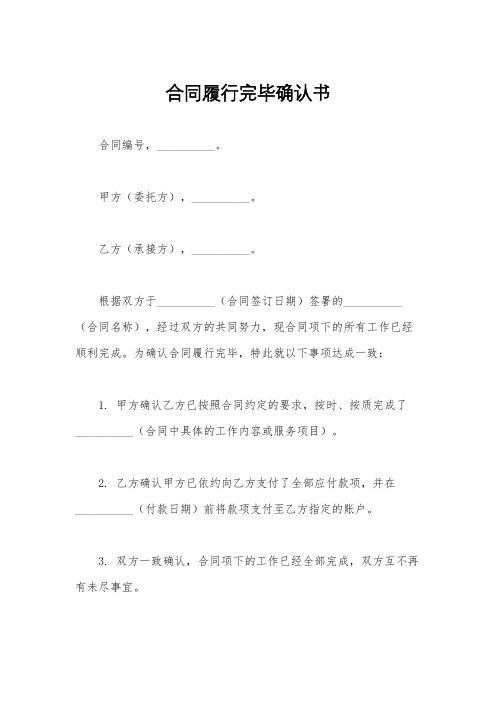 合同履行完毕确认书

合同编号，__________。

甲方（委托方），__________。

乙方（承接方），__________。

根据双方于__________（合同签订日期）签署的__________（合同名称），经过双方的共同努力，现合同项下的所有工作已经顺利完成。为确认合同履行完毕，特此就以下事项达成一致：

1. 甲方确认乙方已按照合同约定的要求，按时、按质完成了__________（合同中具体的工作内容或服务项目）。

2. 乙方确认甲方已依约向乙方支付了全部应付款项，并在__________（付款日期）前将款项支付至乙方指定的账户。

3. 双方一致确认，合同项下的工作已经全部完成，双方互不再有未尽事宜。